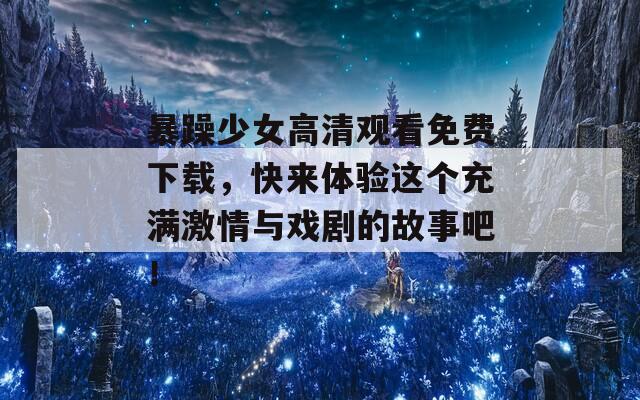 暴躁少女高清观看免费下载，快来体验这个充满激情与戏剧的故事吧！